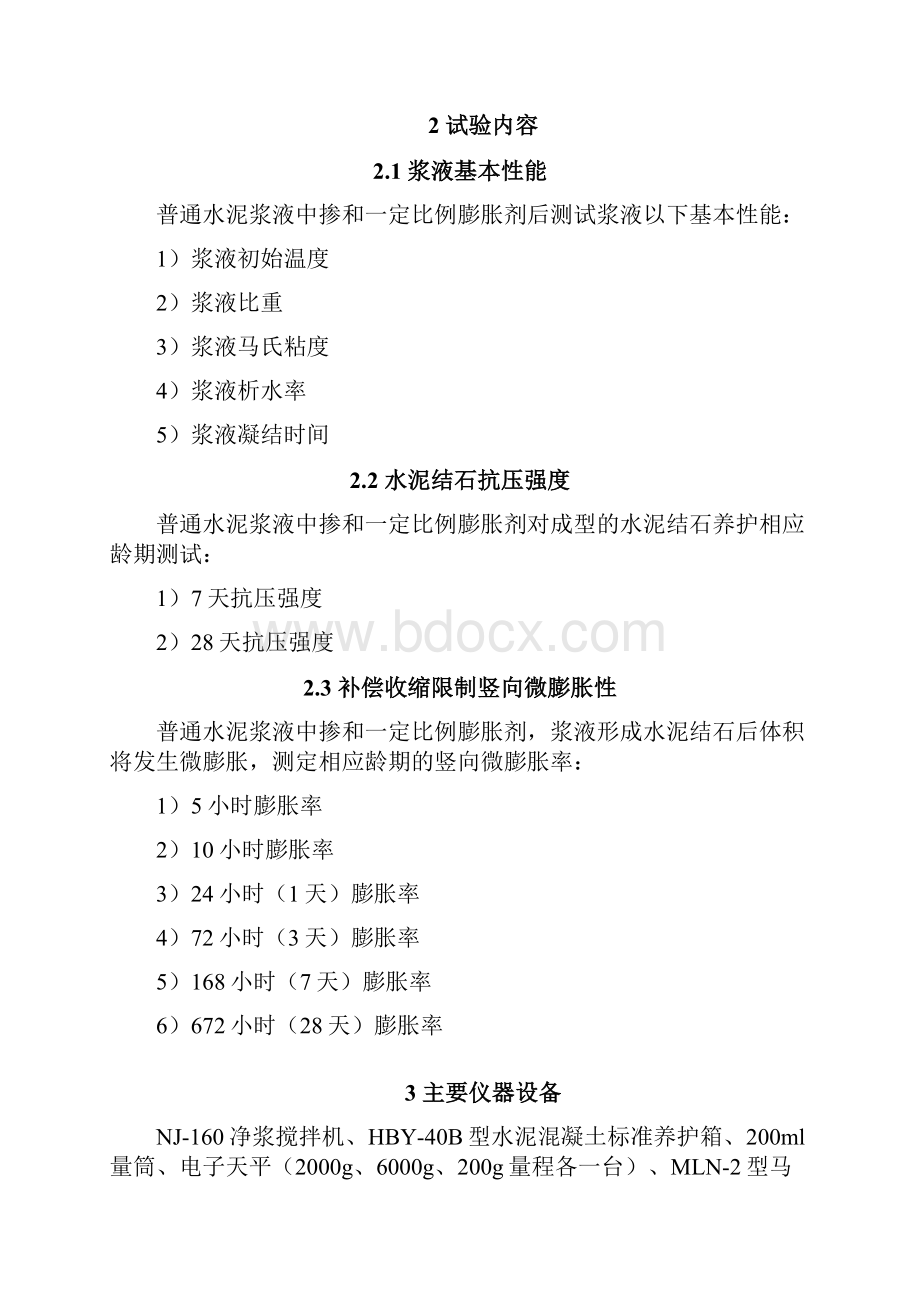 2 试验内容

2.1 浆液基本性能

普通水泥浆液中掺和一定比例膨胀剂后测试浆液以下基本性能：

1）浆液初始温度

2）浆液比重

3）浆液马氏粘度

4）浆液析水率

5）浆液凝结时间

2.2 水泥结石抗压强度

普通水泥浆液中掺和一定比例膨胀剂对成型的水泥结石养护相应龄期测试：

1）7 天抗压强度

2）28 天抗压强度

www.bdocx.com

2.3 补偿收缩限制竖向微膨胀性

普通水泥浆液中掺和一定比例膨胀剂，浆液形成水泥结石后体积将发生微膨胀，测定相应龄期的竖向微膨胀率：

1）5 小时膨胀率

2）10 小时膨胀率

3）24 小时（1 天）膨胀率

4）72 小时（3 天）膨胀率

5）168 小时（7 天）膨胀率

6）672 小时（28 天）膨胀率

3 主要仪器设备

NJ-160 净浆搅拌机、HBY-40B 型水泥混凝土标准养护箱、200ml 量筒、电子天平（2000g、6000g、200g 量程各一台）、MLN-2 型马